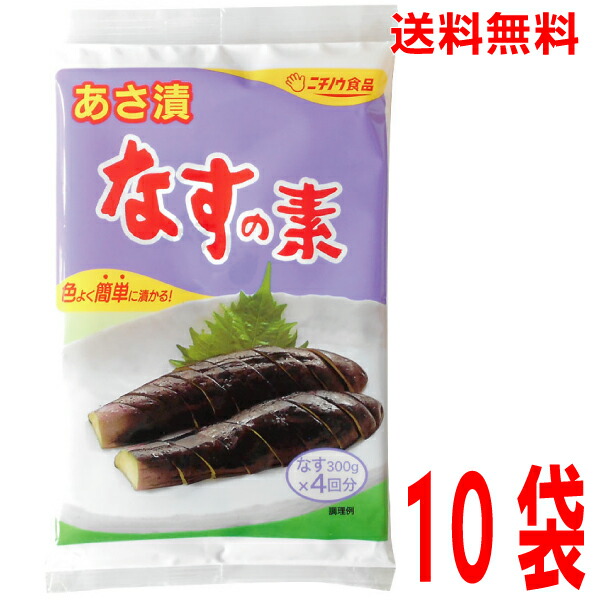 送料無料

ニチノウ食品

あさ漬

なすの素

色よく簡単に漬かる!

なす300g
×4回分

調理例

10袋